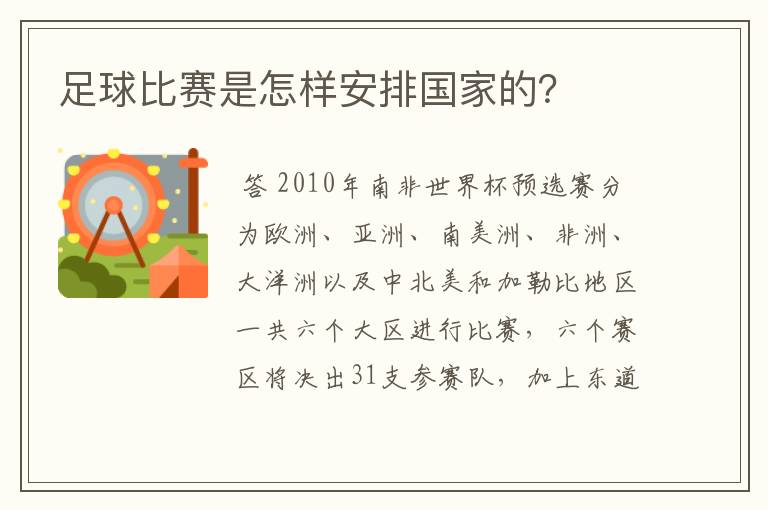 足球比赛是怎样安排国家的?

答 2010年南非世界杯预选赛分为欧洲、亚洲、南美洲、非洲、大洋洲以及中北美和加勒比地区一共六个大区进行比赛，六个赛区将决出31支参赛队，加上东道